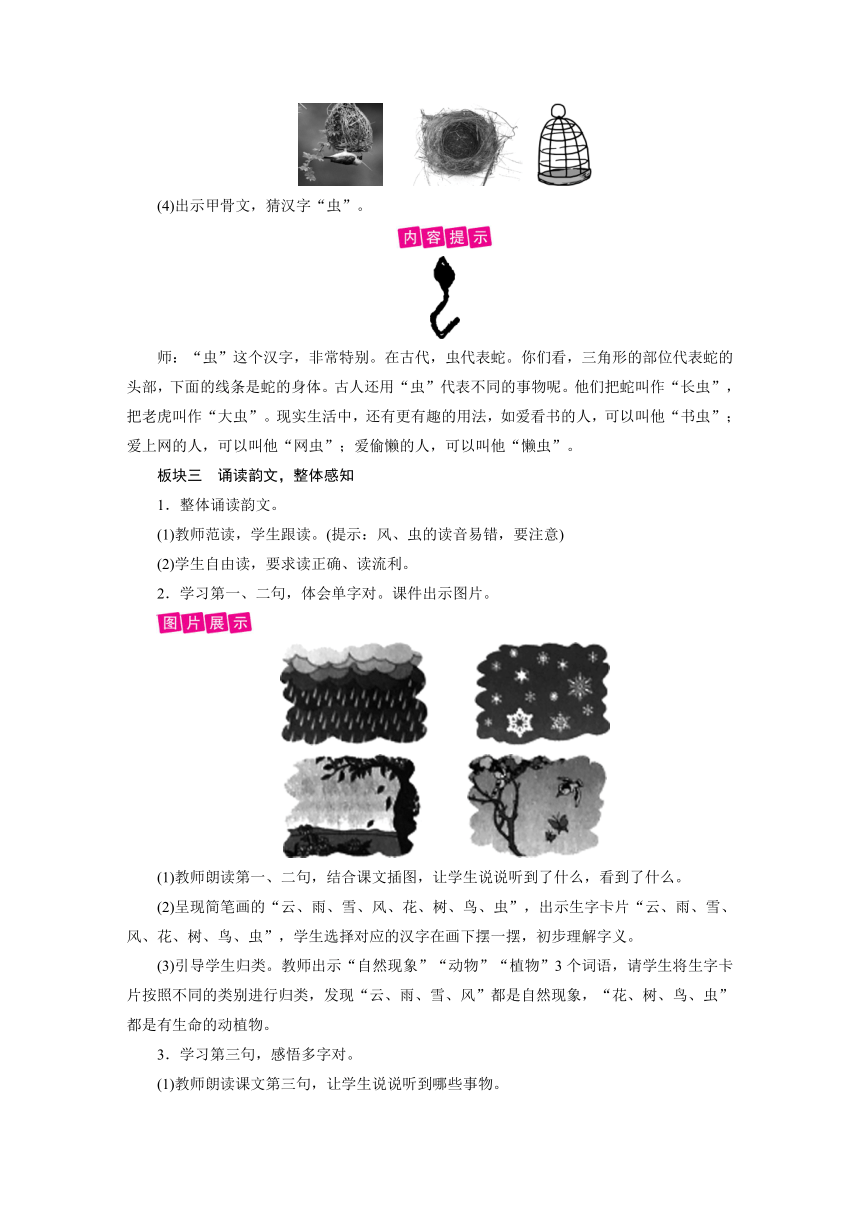 (4)出示甲骨文，猜汉字“虫”。

内容提示

师：“虫”这个汉字，非常特别。在古代，虫代表蛇。你们看，三角形的部位代表蛇的头部，下面的线条是蛇的身体。古人还用“虫”代表不同的事物呢。他们把蛇叫作“长虫”，把老虎叫作“大虫”。现实生活中，还有更有趣的用法，如爱看书的人，可以叫他“书虫”；爱上网的人，可以叫他“网虫”；爱偷懒的人，可以叫他“懒虫”。

板块三　诵读韵文，整体感知

1．整体诵读韵文。

(1)教师范读，学生跟读。(提示：风、虫的读音易错，要注意)

(2)学生自由读，要求读正确、读流利。

2．学习第一、二句，体会单字对。课件出示图片。

图片展示

(1)教师朗读第一、二句，结合课文插图，让学生说说听到了什么，看到了什么。

(2)呈现简笔画的“云、雨、雪、风、花、树、鸟、虫”，出示生字卡片“云、雨、雪、风、花、树、鸟、虫”，学生选择对应的汉字在画下摆一摆，初步理解字义。

(3)引导学生归类。教师出示“自然现象”“动物”“植物”3个词语，请学生将生字卡片按照不同的类别进行归类，发现“云、雨、雪、风”都是自然现象，“花、树、鸟、虫”都是有生命的动植物。

3．学习第三句，感悟多字对。

(1)教师朗读课文第三句，让学生说说听到哪些事物。